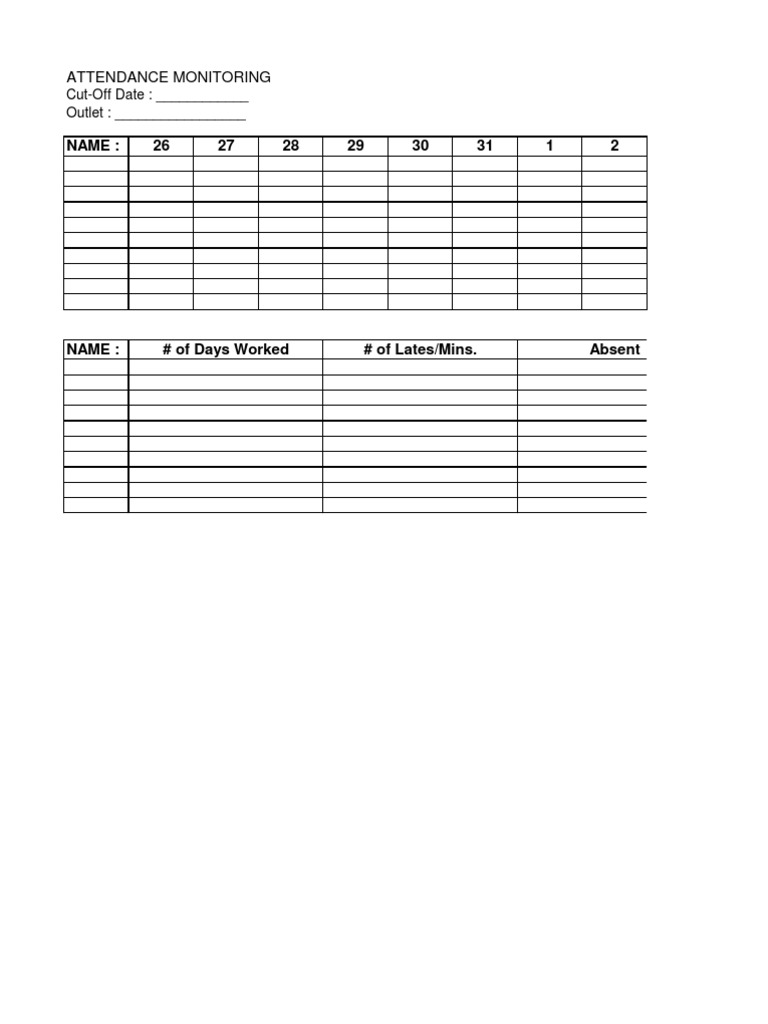 ATTENDANCE MONITORING
Cut-Off Date : ____________
Outlet : _________________

| NAME : | 26 | 27 | 28 | 29 | 30 | 31 | 1 | 2 |
|---|---|---|---|---|---|---|---|---|
| | | | | | | | | |
| | | | | | | | | |
| | | | | | | | | |
| | | | | | | | | |
| | | | | | | | | |
| | | | | | | | | |
| | | | | | | | | |
| | | | | | | | | |
| | | | | | | | | |
| | | | | | | | | |

| NAME : | # of Days Worked | # of Lates/Mins. | Absent |
|---|---|---|---|
| | | | |
| | | | |
| | | | |
| | | | |
| | | | |
| | | | |
| | | | |
| | | | |
| | | | |
| | | | |